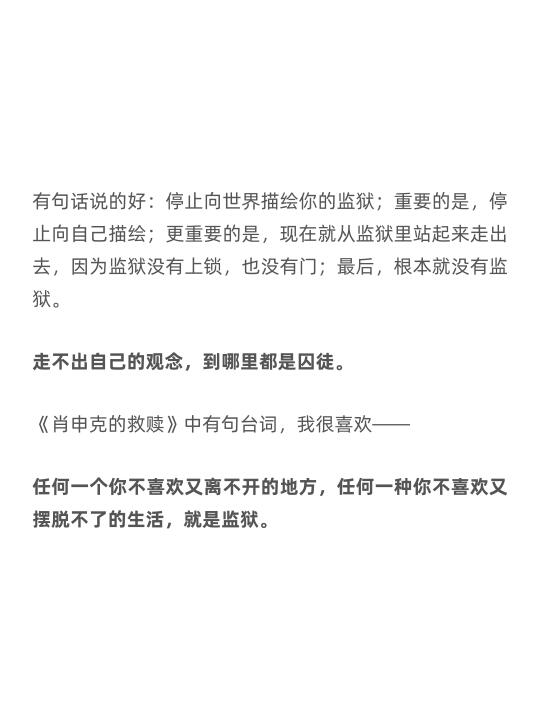 有句话说的好：停止向世界描绘你的监狱；重要的是，停止向自己描绘；更重要的是，现在就从监狱里站起来走出去，因为监狱没有上锁，也没有门；最后，根本就没有监狱。

走不出自己的观念，到哪里都是囚徒。

《肖申克的救赎》中有句台词，我很喜欢——

任何一个你不喜欢又离不开的地方，任何一种你不喜欢又摆脱不了的生活，就是监狱。